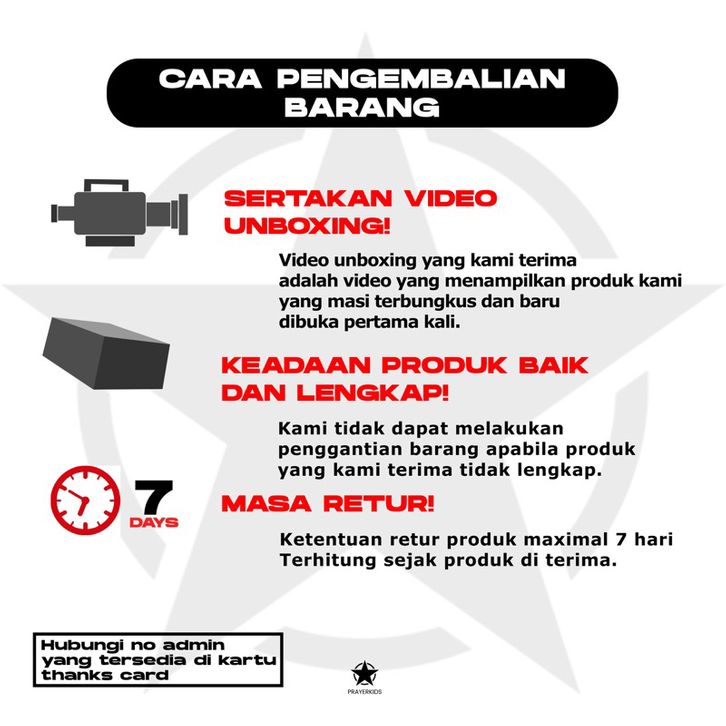 CARA PENGEMBALIAN BARANG

SERTAKAN VIDEO UNBOXING!

Video unboxing yang kami terima adalah video yang menampilkan produk kami yang masi terbungkus dan baru dibuka pertama kali.

KEADAAN PRODUK BAIK DAN LENGKAP!

Kami tidak dapat melakukan penggantian barang apabila produk yang kami terima tidak lengkap.

7 DAYS

MASA RETUR!

Ketentuan retur produk maximal 7 hari Terhitung sejak produk di terima.

Hubungi no admin yang tersedia di kartu thanks card

PRAYERKIDS